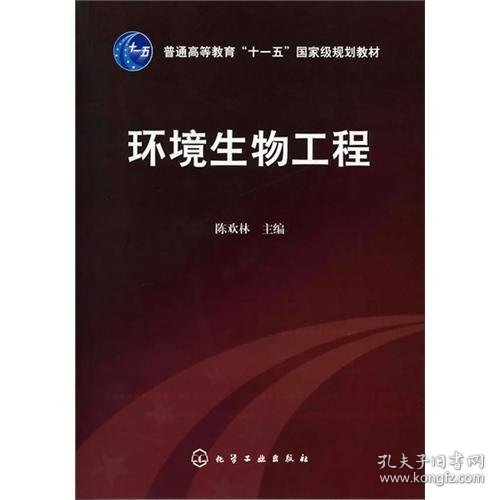 十一五

普通高等教育“十一五”国家级规划教材

环境生物工程

陈欢林 主编

化学工业出版社

孔夫子旧书网
www.kongfz.com